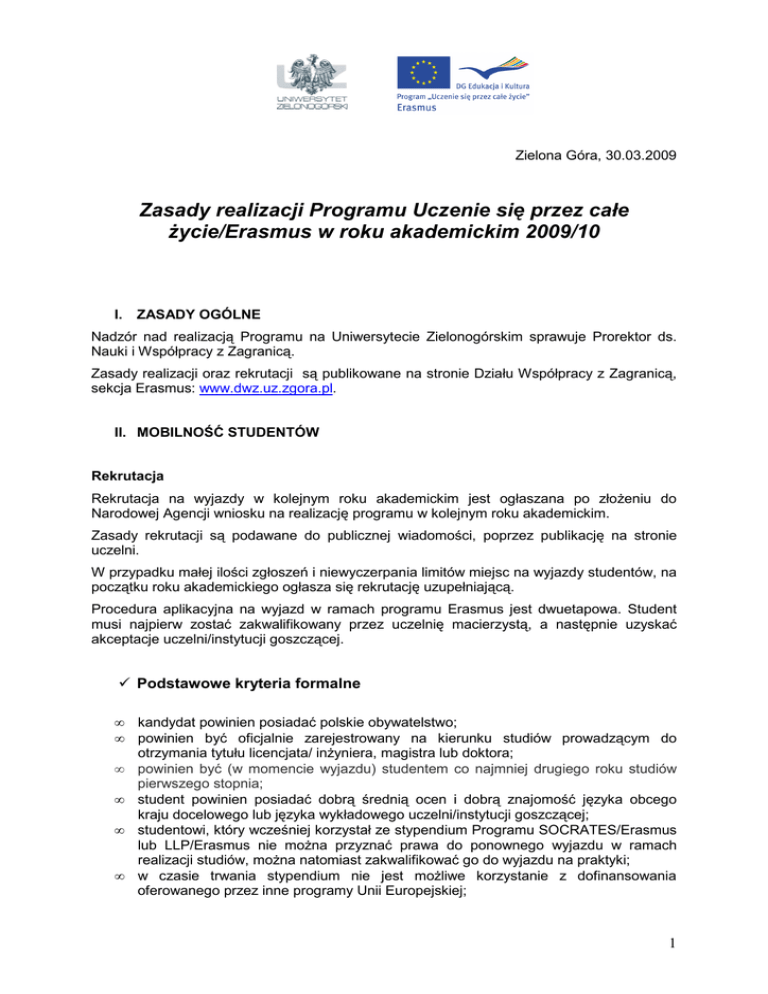 UZ
UNIWERSYTET ZIELONOGÓRSKI

DG Edukacja i Kultura
Program „Uczenie się przez całe życie"
Erasmus

Zielona Góra, 30.03.2009

Zasady realizacji Programu Uczenie się przez całe życie/Erasmus w roku akademickim 2009/10

I. ZASADY OGÓLNE

Nadzór nad realizacją Programu na Uniwersytecie Zielonogórskim sprawuje Prorektor ds. Nauki i Współpracy z Zagranicą.

Zasady realizacji oraz rekrutacji są publikowane na stronie Działu Współpracy z Zagranicą, sekcja Erasmus: www.dwz.uz.zgora.pl.

II. MOBILNOŚĆ STUDENTÓW

Rekrutacja

Rekrutacja na wyjazdy w kolejnym roku akademickim jest ogłaszana po złożeniu do Narodowej Agencji wniosku na realizację programu w kolejnym roku akademickim.

Zasady rekrutacji są podawane do publicznej wiadomości, poprzez publikację na stronie uczelni.

W przypadku małej ilości zgłoszeń i niewyczerpania limitów miejsc na wyjazdy studentów, na początku roku akademickiego ogłasza się rekrutację uzupełniającą.

Procedura aplikacyjna na wyjazd w ramach programu Erasmus jest dwuetapowa. Student musi najpierw zostać zakwalifikowany przez uczelnię macierzystą, a następnie uzyskać akceptacje uczelni/instytucji goszczącej.

✓ Podstawowe kryteria formalne

∞ kandydat powinien posiadać polskie obywatelstwo;
∞ powinien być oficjalnie zarejestrowany na kierunku studiów prowadzącym do otrzymania tytułu licencjata/ inżyniera, magistra lub doktora;
∞ powinien być (w momencie wyjazdu) studentem co najmniej drugiego roku studiów pierwszego stopnia;
∞ student powinien posiadać dobrą średnią ocen i dobrą znajomość języka obcego kraju docelowego lub języka wykładowego uczelni/instytucji goszczącej;
∞ studentowi, który wcześniej korzystał ze stypendium Programu SOCRATES/Erasmus lub LLP/Erasmus nie można przyznać prawa do ponownego wyjazdu w ramach realizacji studiów, można natomiast zakwalifikować go do wyjazdu na praktyki;
∞ w czasie trwania stypendium nie jest możliwe korzystanie z dofinansowania oferowanego przez inne programy Unii Europejskiej;

1